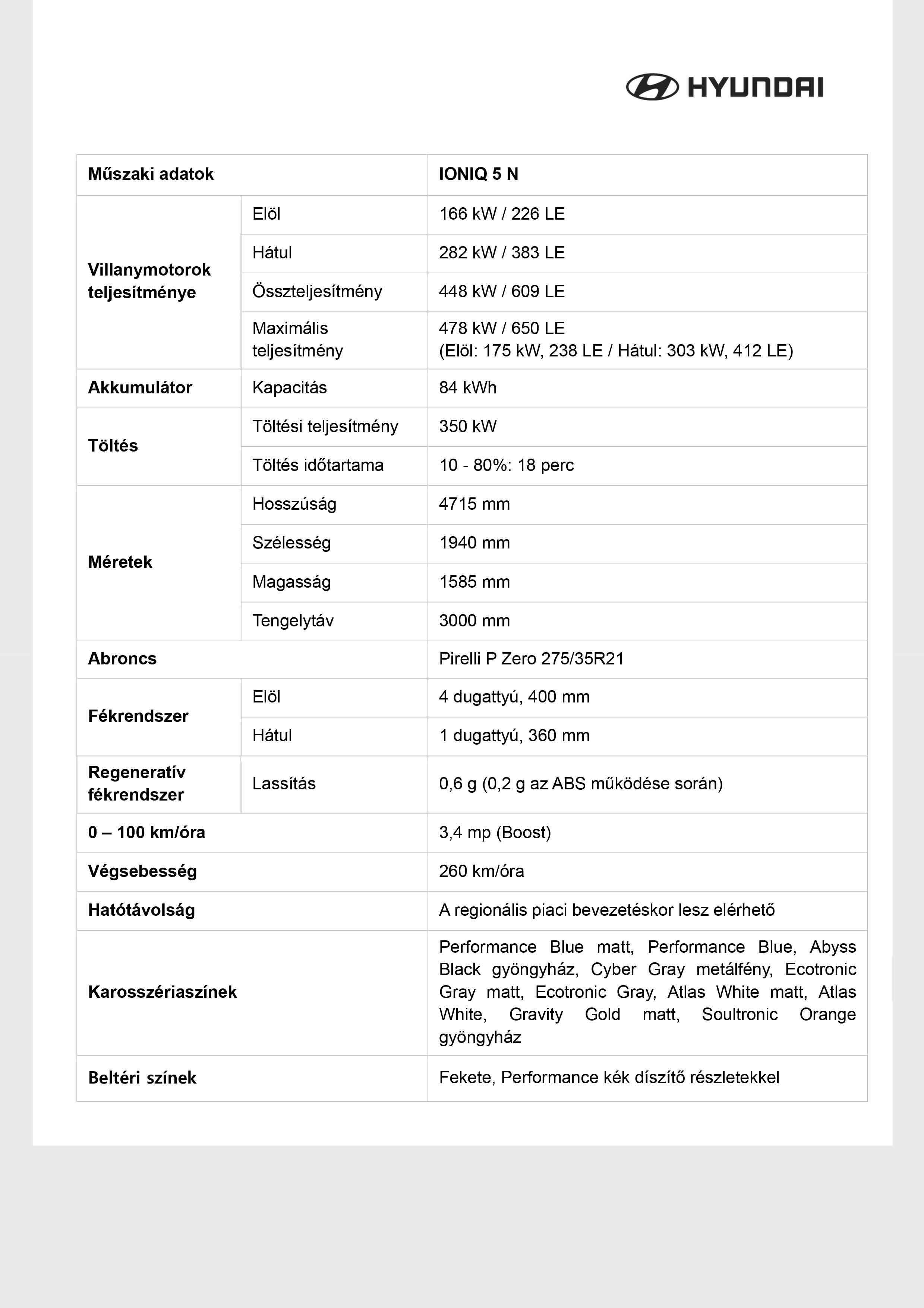 HYUNDAI

| Műszaki adatok | | IONIQ 5 N |
|---|---|---|
| Villanymotorok teljesítménye | Elöl | 166 kW / 226 LE |
| | Hátul | 282 kW / 383 LE |
| | Összteljesítmény | 448 kW / 609 LE |
| | Maximális teljesítmény | 478 kW / 650 LE (Elöl: 175 kW, 238 LE / Hátul: 303 kW, 412 LE) |
| Akkumulátor | Kapacitás | 84 kWh |
| Töltés | Töltési teljesítmény | 350 kW |
| | Töltés időtartama | 10 - 80%: 18 perc |
| Méretek | Hosszúság | 4715 mm |
| | Szélesség | 1940 mm |
| | Magasság | 1585 mm |
| | Tengelytáv | 3000 mm |
| Abroncs | | Pirelli P Zero 275/35R21 |
| Fékrendszer | Elöl | 4 dugattyú, 400 mm |
| | Hátul | 1 dugattyú, 360 mm |
| Regeneratív fékrendszer | Lassítás | 0,6 g (0,2 g az ABS működése során) |
| 0 – 100 km/óra | | 3,4 mp (Boost) |
| Végsebesség | | 260 km/óra |
| Hatótávolság | | A regionális piaci bevezetéskor lesz elérhető |
| Karosszériaszínek | | Performance Blue matt, Performance Blue, Abyss Black gyöngyház, Cyber Gray metálfény, Ecotronic Gray matt, Ecotronic Gray, Atlas White matt, Atlas White, Gravity Gold matt, Soultronic Orange gyöngyház |
| Beltéri színek | | Fekete, Performance kék díszítő részletekkel |